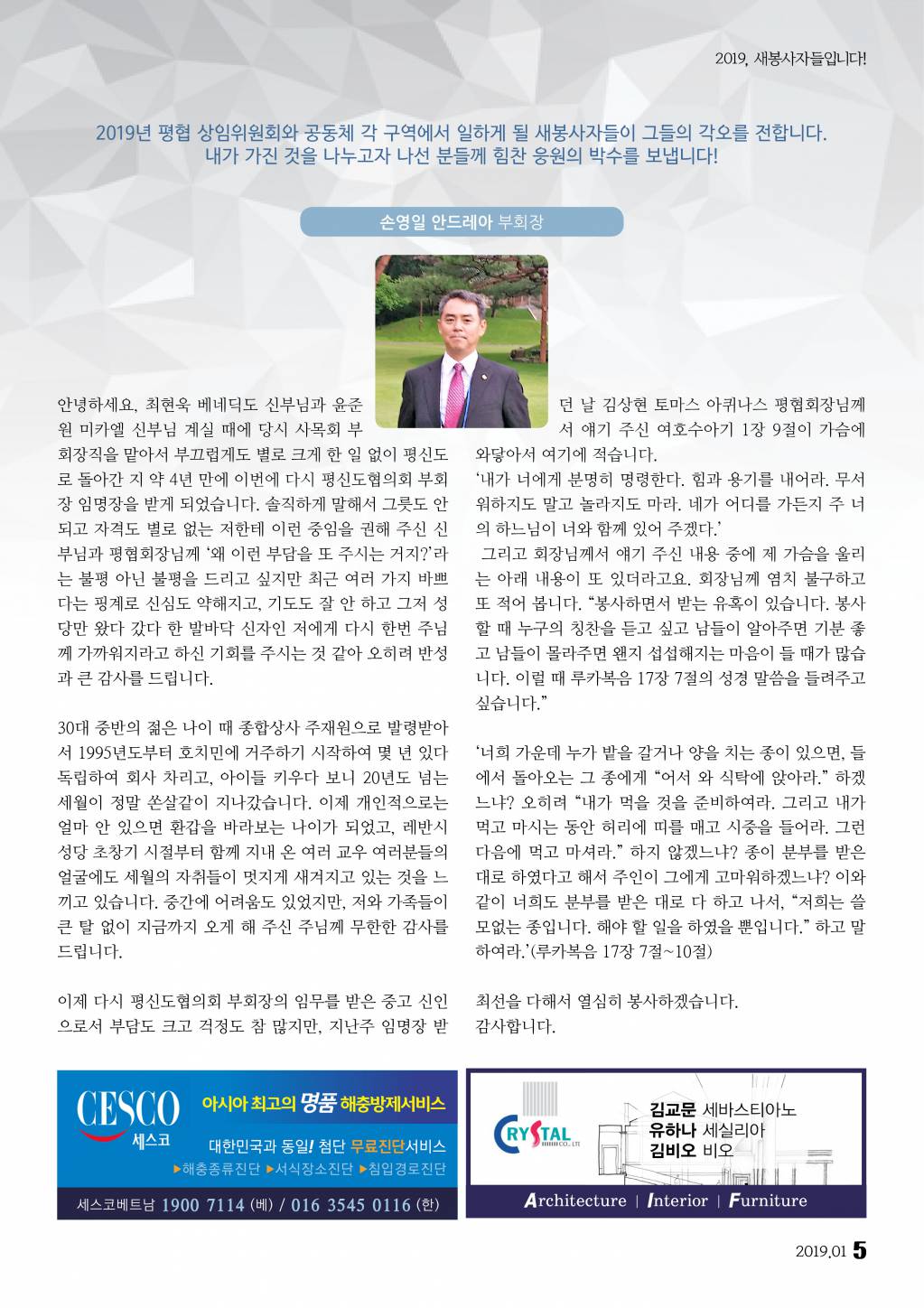 2019, 새봉사자들입니다!

2019년 평협 상임위원회와 공동체 각 구역에서 일하게 될 새봉사자들이 그들의 각오를 전합니다. 내가 가진 것을 나누고자 나선 분들께 힘찬 응원의 박수를 보냅니다!

손영일 안드레아 부회장

안녕하세요, 최현욱 베네딕도 신부님과 윤준원 미카엘 신부님 계실 때에 당시 사목회 부회장직을 맡아서 부끄럽게도 별로 크게 한 일 없이 평신도로 돌아간 지 약 4년 만에 이번에 다시 평신도협의회 부회장 임명장을 받게 되었습니다. 솔직하게 말해서 그릇도 안 되고 자격도 별로 없는 저한테 이런 중임을 권해 주신 신부님과 평협회장님께 '왜 이런 부담을 또 주시는 거지?'라는 불평 아닌 불평을 드리고 싶지만 최근 여러 가지 바쁘다는 핑계로 신심도 약해지고, 기도도 잘 안 하고 그저 성당만 왔다 갔다 한 발바닥 신자인 저에게 다시 한번 주님께 가까워지라고 하신 기회를 주시는 것 같아 오히려 반성과 큰 감사를 드립니다.

30대 중반의 젊은 나이 때 종합상사 주재원으로 발령받아서 1995년도부터 호치민에 거주하기 시작하여 몇 년 있다 독립하여 회사 차리고, 아이들 키우다 보니 20년도 넘는 세월이 정말 쏜살같이 지나갔습니다. 이제 개인적으로는 얼마 안 있으면 환갑을 바라보는 나이가 되었고, 레반시 성당 초창기 시절부터 함께 지내 온 여러 교우 여러분들의 얼굴에도 세월의 자취들이 멋지게 새겨지고 있는 것을 느끼고 있습니다. 중간에 어려움도 있었지만, 저와 가족들이 큰 탈 없이 지금까지 오게 해 주신 주님께 무한한 감사를 드립니다.

이제 다시 평신도협의회 부회장의 임무를 받은 중고 신인으로서 부담도 크고 걱정도 참 많지만, 지난주 임명장 받던 날 김상현 토마스 아퀴나스 평협회장님께서 얘기 주신 여호수아기 1장 9절이 가슴에 와닿아서 여기에 적습니다.
'내가 너에게 분명히 명령한다. 힘과 용기를 내어라. 무서워하지도 말고 놀라지도 마라. 네가 어디를 가든지 주 너의 하느님이 너와 함께 있어 주겠다.'
그리고 회장님께서 얘기 주신 내용 중에 제 가슴을 울리는 아래 내용이 또 있더라고요. 회장님께 염치 불구하고 또 적어 봅니다. "봉사하면서 받는 유혹이 있습니다. 봉사할 때 누구의 칭찬을 듣고 싶고 남들이 알아주면 기분 좋고 남들이 몰라주면 왠지 섭섭해지는 마음이 들 때가 많습니다. 이럴 때 루카복음 17장 7절의 성경 말씀을 들려주고 싶습니다."

'너희 가운데 누가 밭을 갈거나 양을 치는 종이 있으면, 들에서 돌아오는 그 종에게 "어서 와 식탁에 앉아라." 하겠느냐? 오히려 "내가 먹을 것을 준비하여라. 그리고 내가 먹고 마시는 동안 허리에 띠를 매고 시중을 들어라. 그런 다음에 먹고 마셔라." 하지 않겠느냐? 종이 분부를 받은 대로 하였다고 해서 주인이 그에게 고마워하겠느냐? 이와 같이 너희도 분부를 받은 대로 다 하고 나서, "저희는 쓸모없는 종입니다. 해야 할 일을 하였을 뿐입니다." 하고 말하여라.'(루카복음 17장 7절~10절)

최선을 다해서 열심히 봉사하겠습니다.
감사합니다.

CESCO 세스코 아시아 최고의 명품 해충방제서비스
대한민국과 동일! 첨단 무료진단서비스
▶해충종류진단 ▶서식장소진단 ▶침입경로진단
세스코베트남 1900 7114 (베) / 016 3545 0116 (한)

CRYSTAL CO., LTD
김교문 세바스티아노
유하나 세실리아
김비오 비오
Architecture | Interior | Furniture

2019.01 5